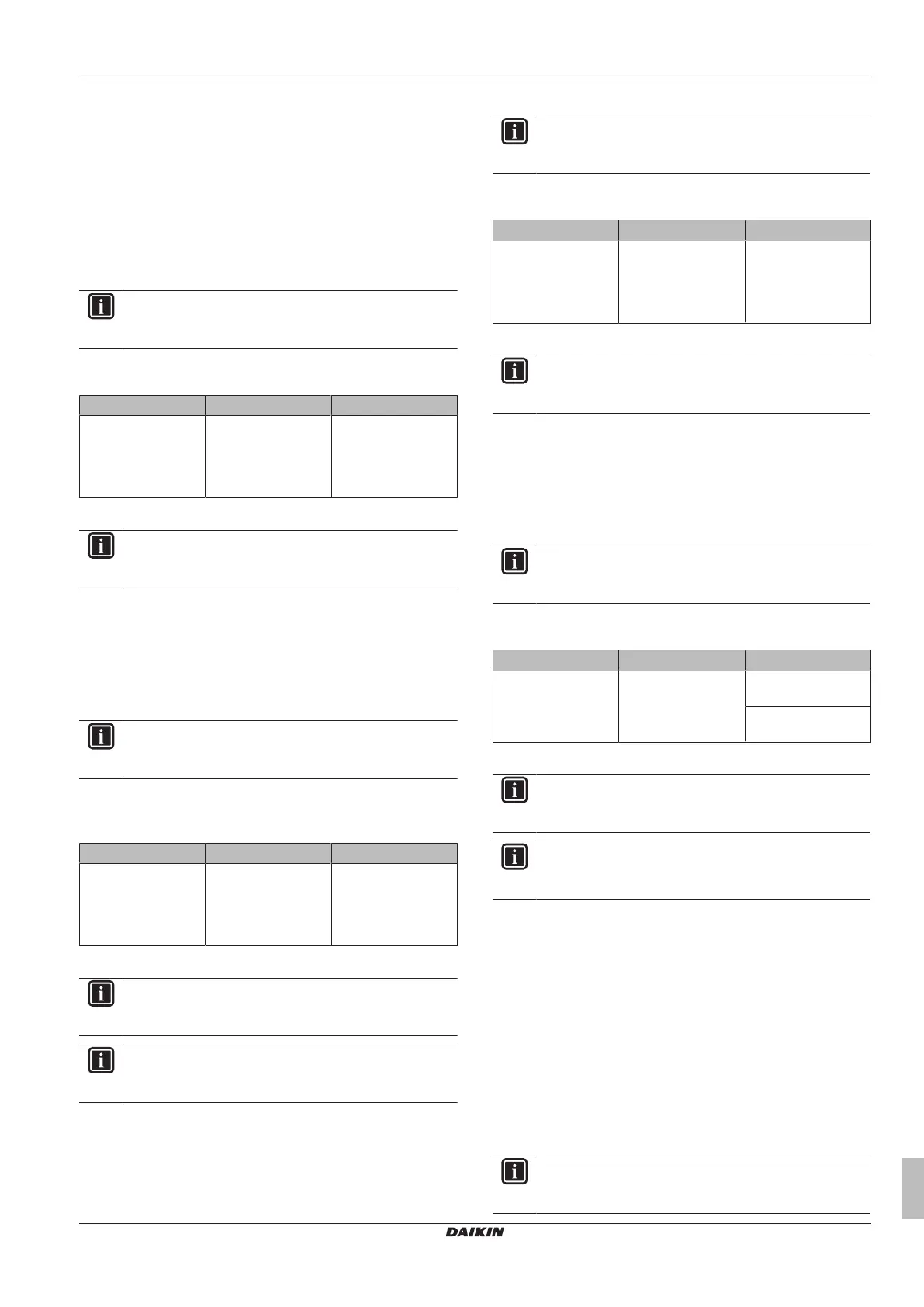 DAIKIN